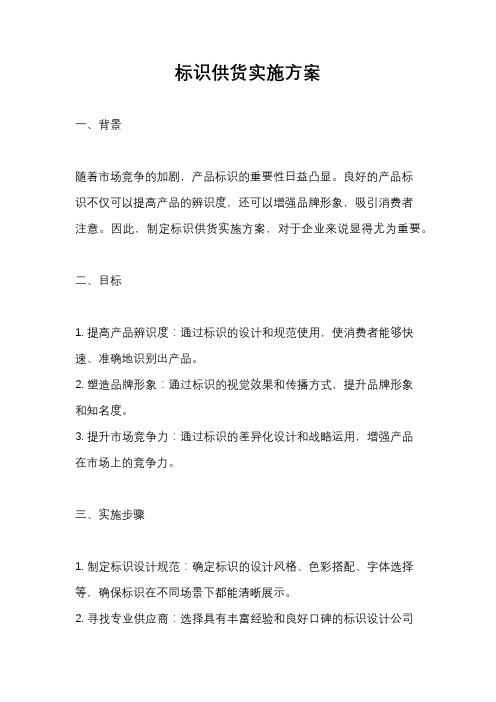 标识供货实施方案

一、背景

随着市场竞争的加剧，产品标识的重要性日益凸显。良好的产品标识不仅可以提高产品的辨识度，还可以增强品牌形象，吸引消费者注意。因此，制定标识供货实施方案，对于企业来说显得尤为重要。

二、目标

1. 提高产品辨识度：通过标识的设计和规范使用，使消费者能够快速、准确地识别出产品。
2. 塑造品牌形象：通过标识的视觉效果和传播方式，提升品牌形象和知名度。
3. 提升市场竞争力：通过标识的差异化设计和战略运用，增强产品在市场上的竞争力。

三、实施步骤

1. 制定标识设计规范：确定标识的设计风格、色彩搭配、字体选择等，确保标识在不同场景下都能清晰展示。
2. 寻找专业供应商：选择具有丰富经验和良好口碑的标识设计公司